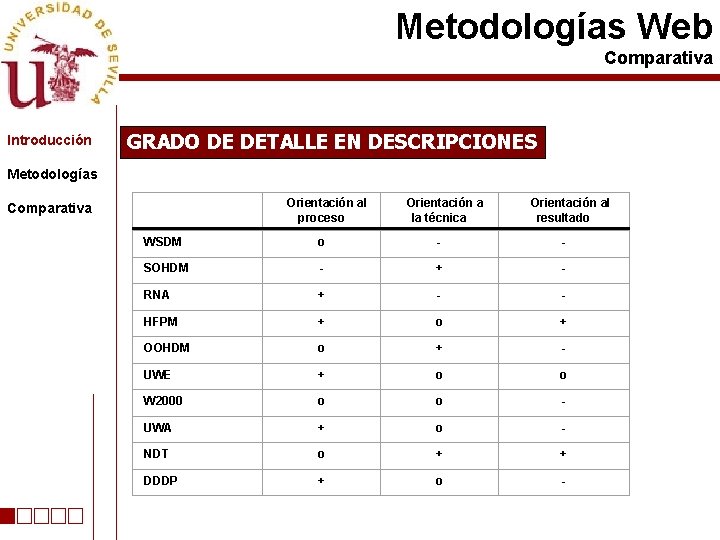 UNIVERSIDAD DE SEVILLA

Metodologías Web
Comparativa

Introducción
Metodologías
Comparativa

GRADO DE DETALLE EN DESCRIPCIONES

| | Orientación al proceso | Orientación a la técnica | Orientación al resultado |
|---|---|---|---|
| WSDM | o | - | - |
| SOHDM | - | + | - |
| RNA | + | - | - |
| HFPM | + | o | + |
| OOHDM | o | + | - |
| UWE | + | o | o |
| W2000 | o | o | - |
| UWA | + | o | - |
| NDT | o | + | + |
| DDDP | + | o | - |